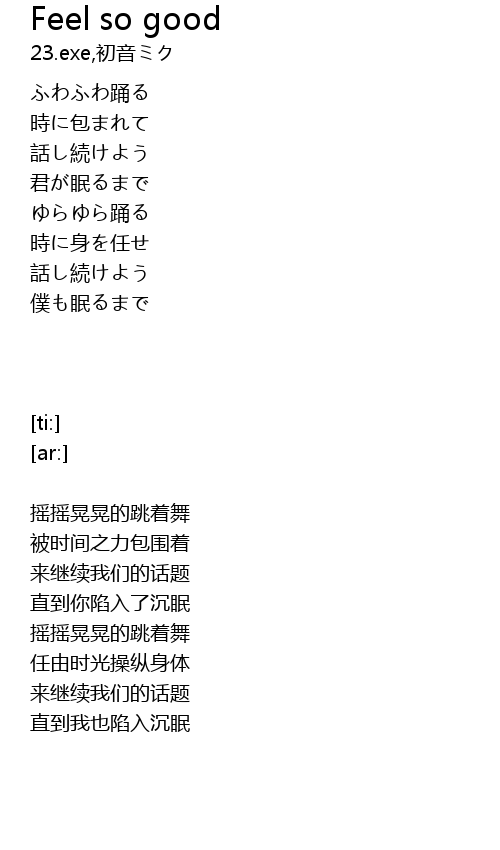 Feel so good
23.exe,初音ミク

ふわふわ踊る
時に包まれて
話し続けよう
君が眠るまで
ゆらゆら踊る
時に身を任せ
話し続けよう
僕も眠るまで

[ti:]
[ar:]

摇摇晃晃的跳着舞
被时间之力包围着
来继续我们的话题
直到你陷入了沉眠
摇摇晃晃的跳着舞
任由时光操纵身体
来继续我们的话题
直到我也陷入沉眠